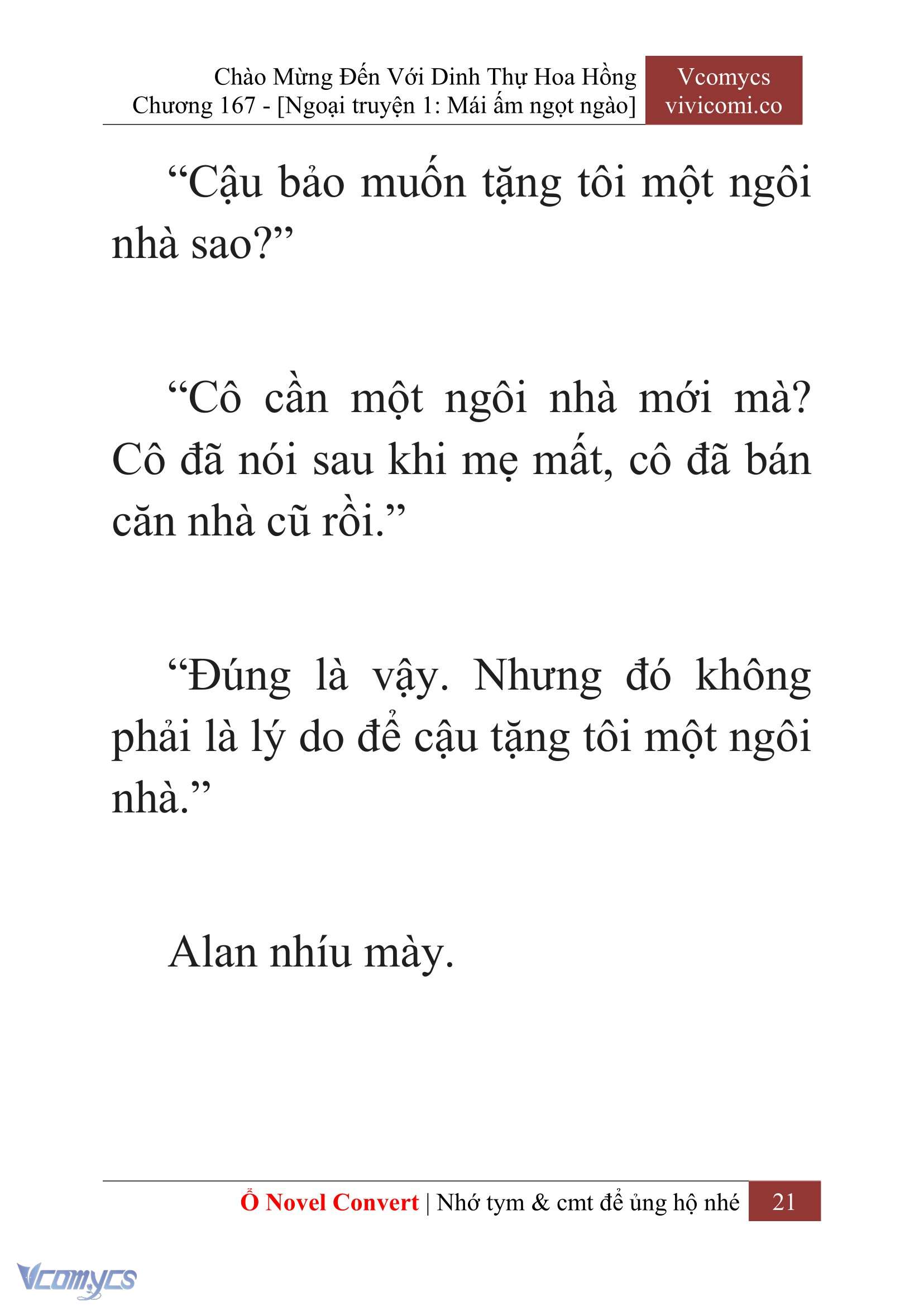 Chào Mừng Đến Với Dinh Thự Hoa Hồng
Chương 167 - [Ngoại truyện 1: Mái ấm ngọt ngào]

Vcomycs
vivicomi.co

“Cậu bảo muốn tặng tôi một ngôi nhà sao?”

“Cô cần một ngôi nhà mới mà? Cô đã nói sau khi mẹ mất, cô đã bán căn nhà cũ rồi.”

“Đúng là vậy. Nhưng đó không phải là lý do để cậu tặng tôi một ngôi nhà.”

Alan nhíu mày.

Ổ Novel Convert | Nhớ tym & cmt để ủng hộ nhé 21

Vcomycs